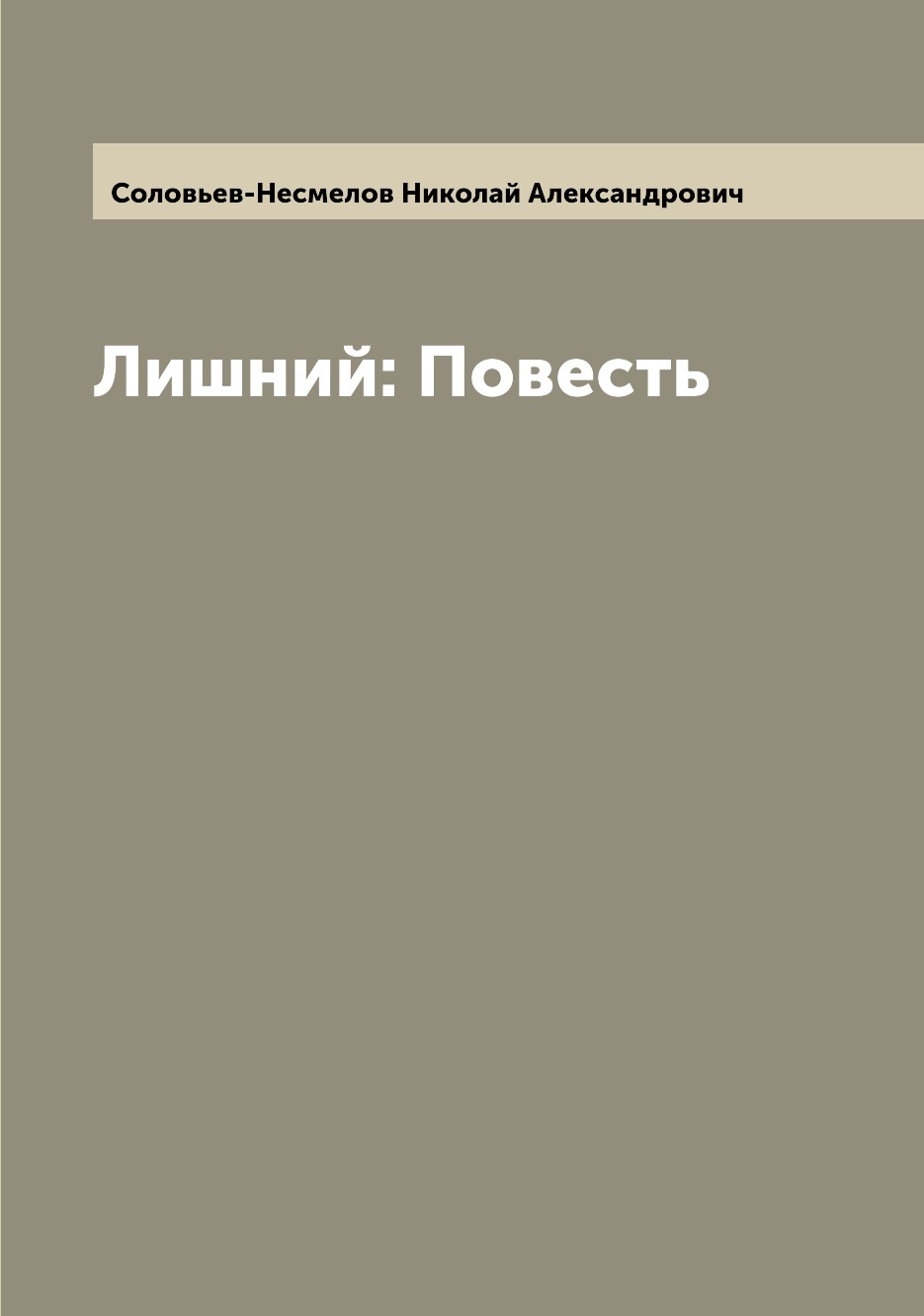 Соловьев-Несмелов Николай Александрович

Лишний: Повесть